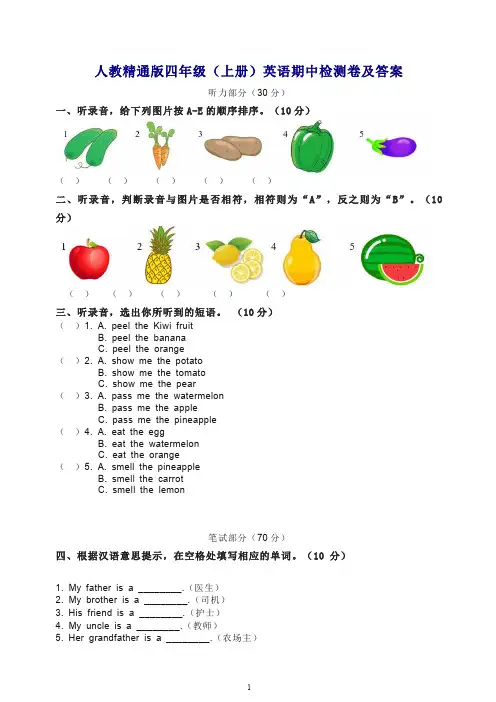 人教精通版四年级（上册）英语期中检测卷及答案

听力部分（30 分）

一、听录音，给下列图片按 A-E 的顺序排序。（10 分）

1 2 3 4 5

（ ） （ ） （ ） （ ） （ ）

二、听录音，判断录音与图片是否相符，相符则为“A”，反之则为“B”。（10 分）

1 2 3 4 5

（ ） （ ） （ ） （ ） （ ）

三、听录音，选出你所听到的短语。 （10 分）

（ ）1. A. peel the Kiwi fruit
B. peel the banana
C. peel the orange
（ ）2. A. show me the potato
B. show me the tomato
C. show me the pear
（ ）3. A. pass me the watermelon
B. pass me the apple
C. pass me the pineapple
（ ）4. A. eat the egg
B. eat the watermelon
C. eat the orange
（ ）5. A. smell the pineapple
B. smell the carrot
C. smell the lemon

笔试部分（70 分）

四、根据汉语意思提示，在空格处填写相应的单词。（10 分）

1. My father is a ________.（医生）
2. My brother is a ________.（司机）
3. His friend is a ________.（护士）
4. My uncle is a ________.（教师）
5. Her grandfather is a ________.（农场主）

1